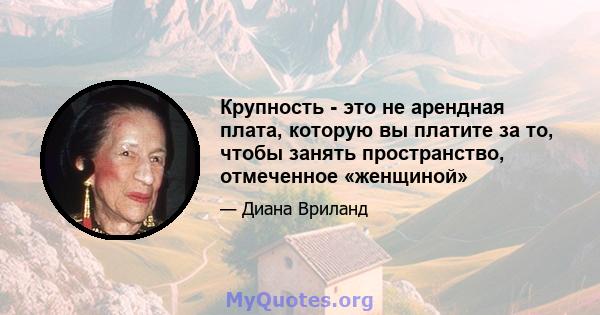 Крупность - это не арендная плата, которую вы платите за то, чтобы занять пространство, отмеченное «женщиной»

— Диана Вриланд

MyQuotes.org